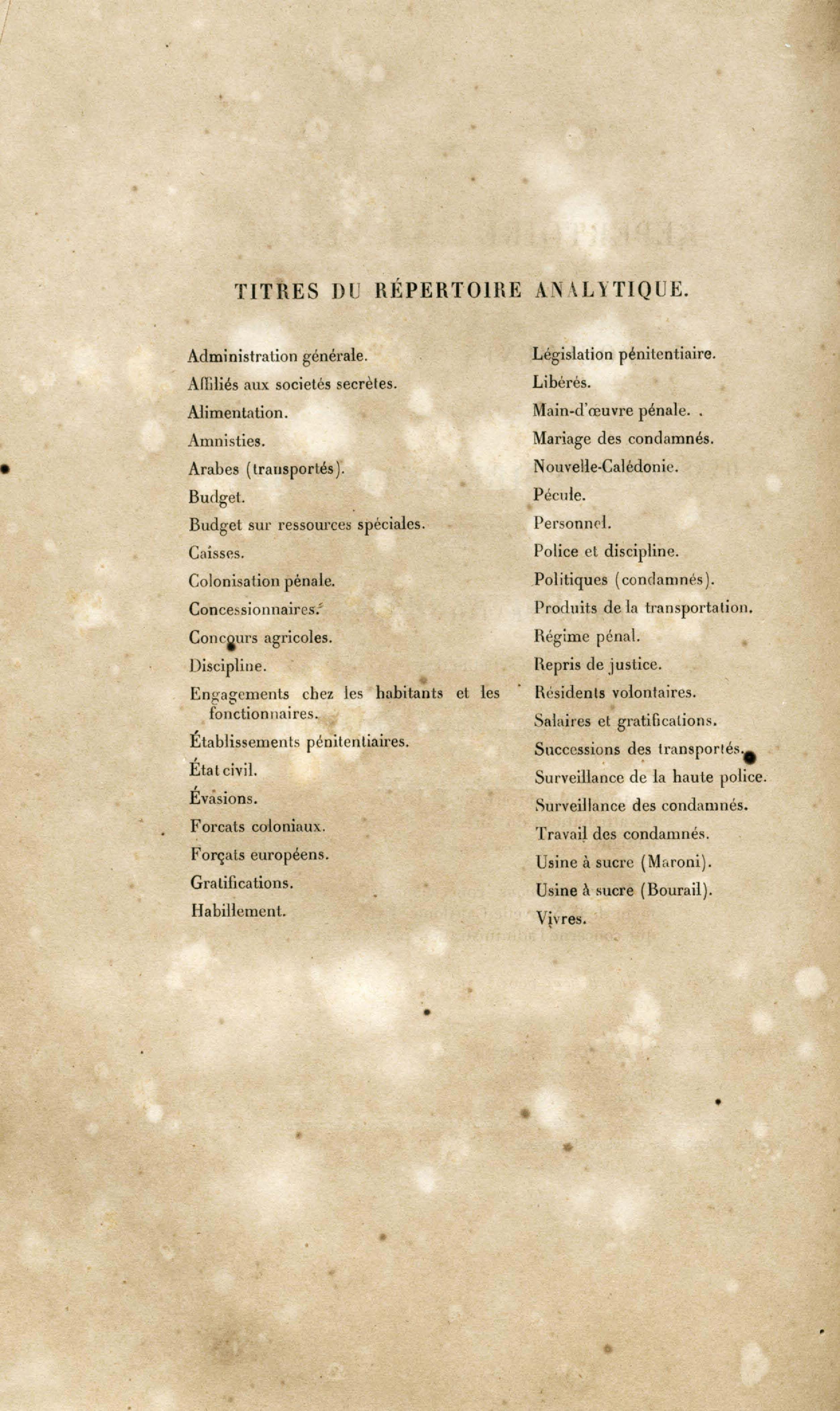 TITRES DU RÉPERTOIRE ANALYTIQUE.

Administration générale.
Affiliés aux societés secrètes.
Alimentation.
Amnisties.
Arabes (transportés).
Budget.
Budget sur ressources spéciales.
Caisses.
Colonisation pénale.
Concessionnaires.
Concours agricoles.
Discipline.
Engagements chez les habitants et les fonctionnaires.
Établissements pénitentiaires.
État civil.
Évasions.
Forcats coloniaux.
Forçats européens.
Gratifications.
Habillement.

Législation pénitentiaire.
Libérés.
Main-d'œuvre pénale. .
Mariage des condamnés.
Nouvelle-Calédonie.
Pécule.
Personnel.
Police et discipline.
Politiques (condamnés).
Produits de la transportation.
Régime pénal.
Repris de justice.
Résidents volontaires.
Salaires et gratifications.
Successions des transportés.
Surveillance de la haute police.
Surveillance des condamnés.
Travail des condamnés.
Usine à sucre (Maroni).
Usine à sucre (Bourail).
Vivres.